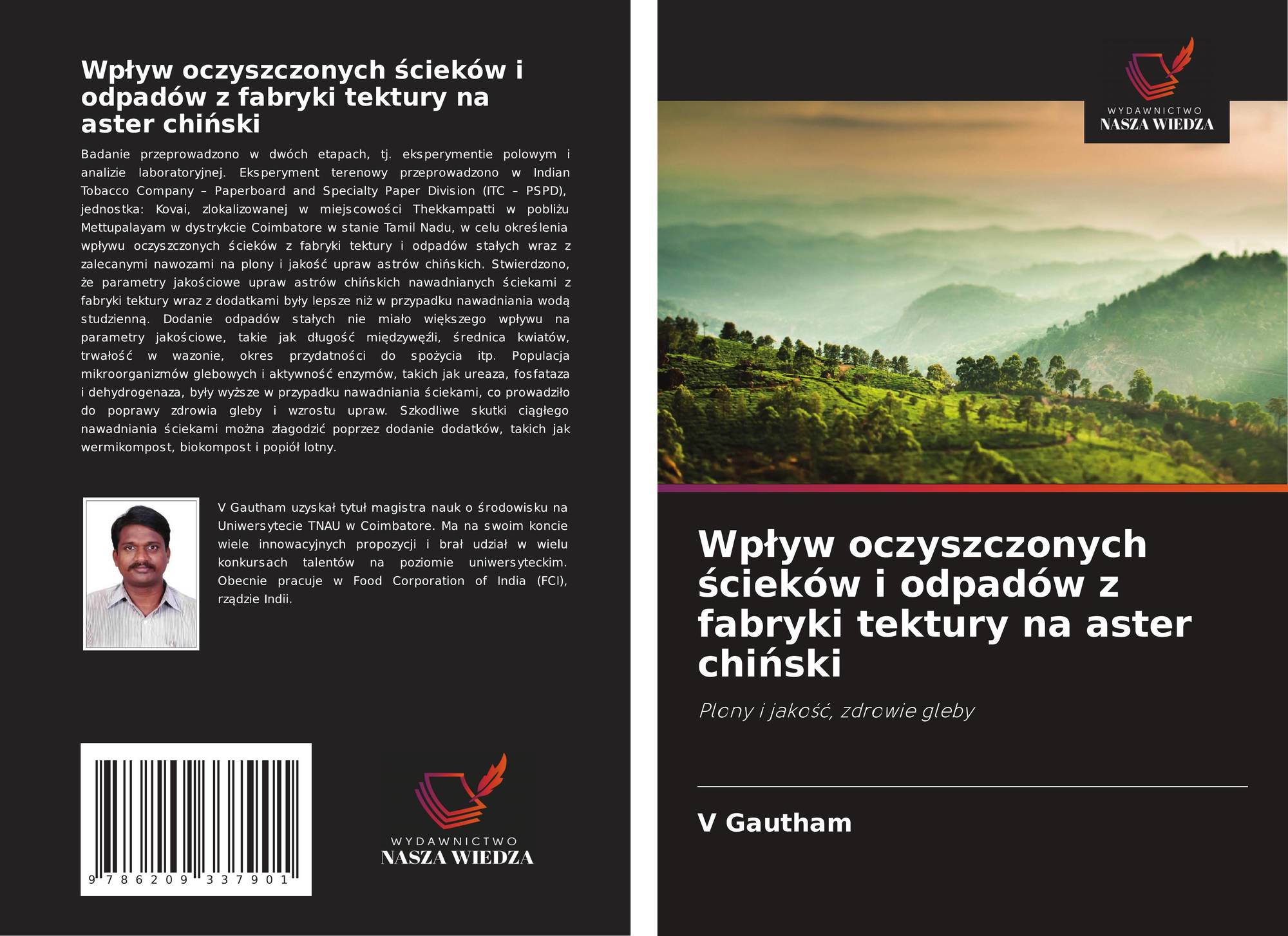 Wpływ oczyszczonych ścieków i odpadów z fabryki tektury na aster chiński

Badanie przeprowadzono w dwóch etapach, tj. eksperymentie polowym i analizie laboratoryjnej. Eksperyment terenowy przeprowadzono w Indian Tobacco Company – Paperboard and Specialty Paper Division (ITC – PSPD), jednostka: Kovai, zlokalizowanej w miejscowości Thekkampatti w pobliżu Mettupalayam w dystrykcie Coimbatore w stanie Tamil Nadu, w celu określenia wpływu oczyszczonych ścieków z fabryki tektury i odpadów stałych wraz z zalecanymi nawozami na plony i jakość upraw astrów chińskich. Stwierdzono, że parametry jakościowe upraw astrów chińskich nawadnianych ściekami z fabryki tektury wraz z dodatkami były lepsze niż w przypadku nawadniania wodą studzienną. Dodanie odpadów stałych nie miało większego wpływu na parametry jakościowe, takie jak długość międzywęźli, średnica kwiatów, trwałość w wazonie, okres przydatności do spożycia itp. Populacja mikroorganizmów glebowych i aktywność enzymów, takich jak ureaza, fosfataza i dehydrogenaza, były wyższe w przypadku nawadniania ściekami, co prowadziło do poprawy zdrowia gleby i wzrostu upraw. Szkodliwe skutki ciągłego nawadniania ściekami można złagodzić poprzez dodanie dodatków, takich jak wermikompost, biokompost i popiół lotny.

V Gautham uzyskał tytuł magistra nauk o środowisku na Uniwersytecie TNAU w Coimbatore. Ma na swoim koncie wiele innowacyjnych propozycji i brał udział w wielu konkursach talentów na poziomie uniwersyteckim. Obecnie pracuje w Food Corporation of India (FCI), rządzie Indii.

9 786209 337901

WYDAWNICTWO
NASZA WIEDZA

WYDAWNICTWO
NASZA WIEDZA

Wpływ oczyszczonych ścieków i odpadów z fabryki tektury na aster chiński

Plony i jakość, zdrowie gleby

V Gautham